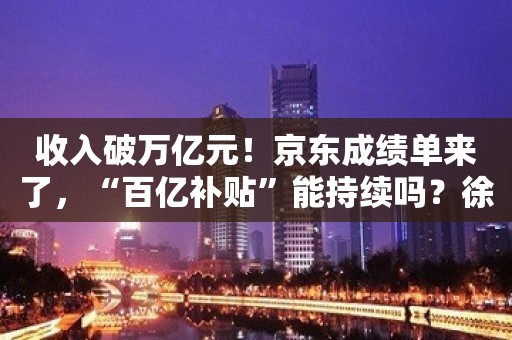 收入破万亿元！京东成绩单来了，“百亿补贴”能持续吗？徐